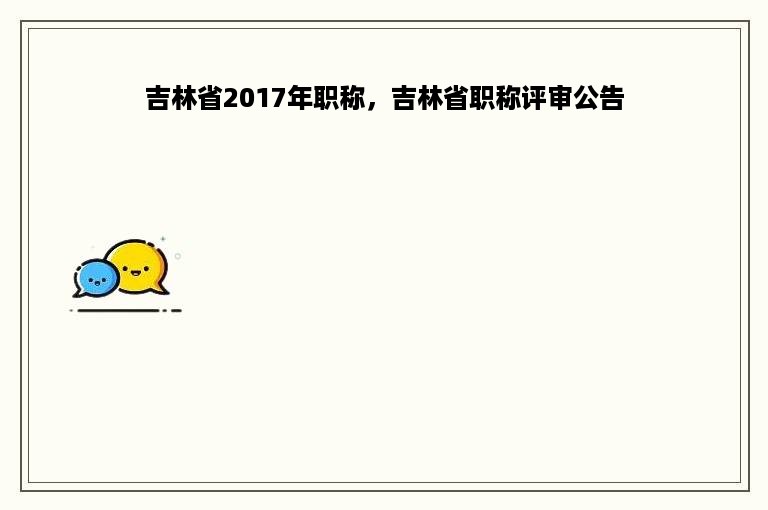 吉林省2017年职称，吉林省职称评审公告